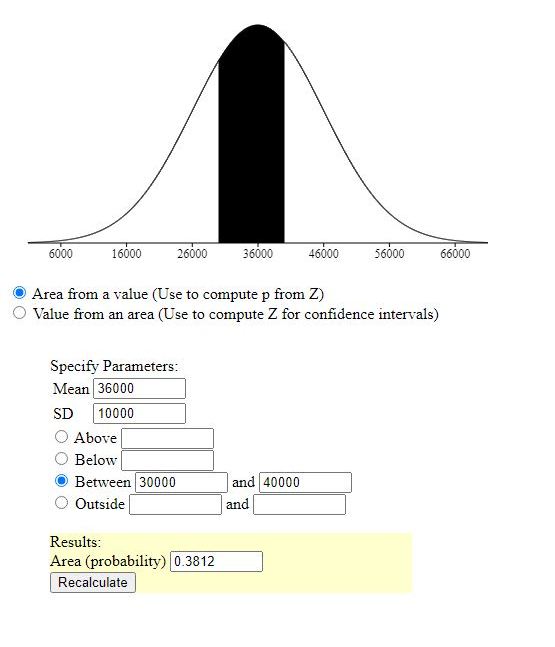 6000 16000 26000 36000 46000 56000 66000

Area from a value (Use to compute p from Z)
Value from an area (Use to compute Z for confidence intervals)

Specify Parameters:
Mean 36000
SD 10000
Above
Below
Between 30000 and 40000
Outside and

Results:
Area (probability) 0.3812
Recalculate